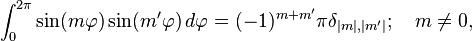 $\int_0^{2\pi} \sin(m\varphi)\sin(m'\varphi)\,d\varphi = (-1)^{m+m'}\pi\delta_{|m|,|m'|}; \quad m \neq 0,$